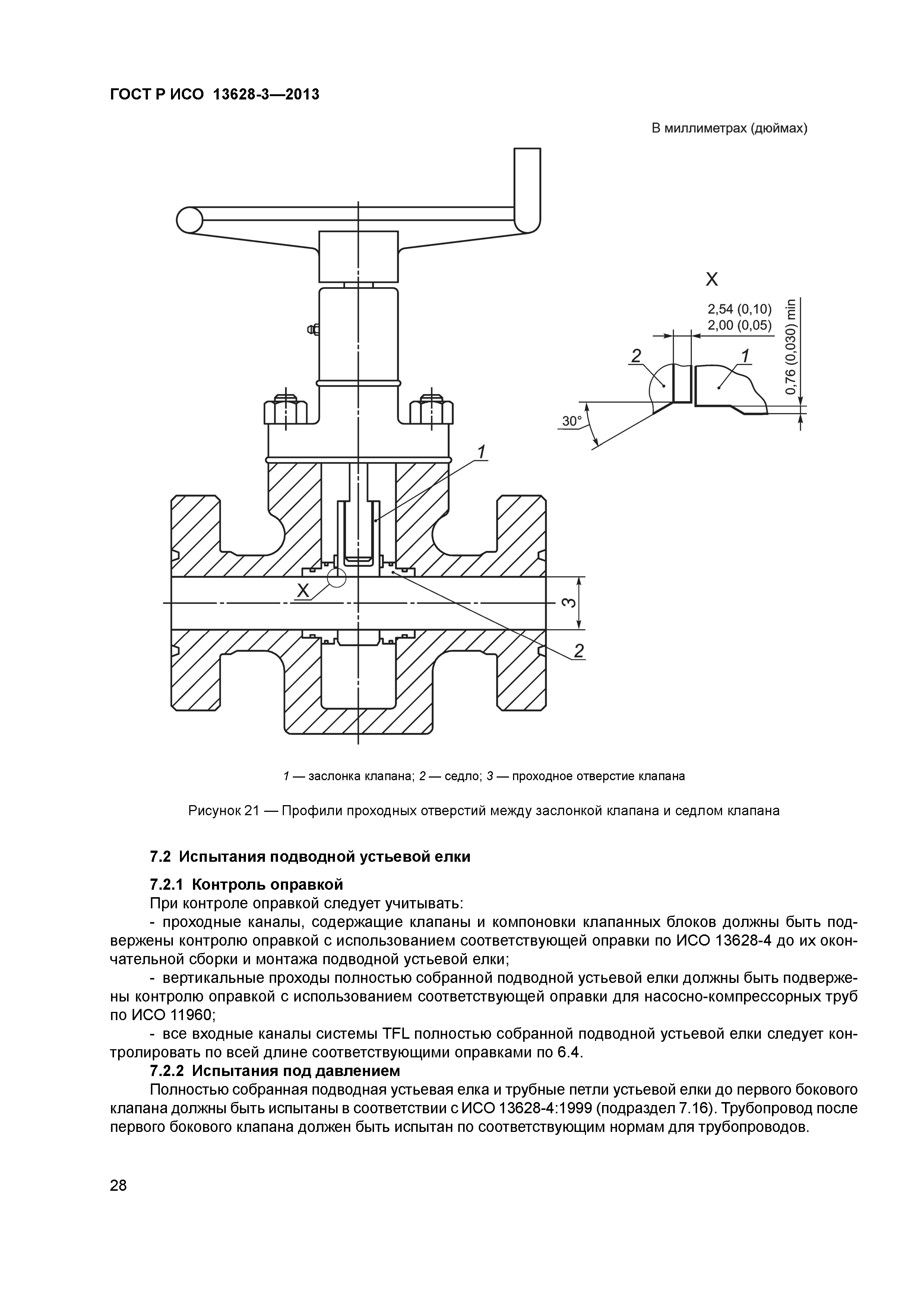 ГОСТ Р ИСО 13628-3—2013

В миллиметрах (дюймах)

X

2,54 (0,10)
2,00 (0,05)

0,76 (0,030) min

2

1

30°

1

X

3

2

1 — заслонка клапана; 2 — седло; 3 — проходное отверстие клапана

Рисунок 21 — Профили проходных отверстий между заслонкой клапана и седлом клапана

7.2 Испытания подводной устьевой елки

7.2.1 Контроль оправкой

При контроле оправкой следует учитывать:

- проходные каналы, содержащие клапаны и компоновки клапанных блоков должны быть подвержены контролю оправкой с использованием соответствующей оправки по ИСО 13628-4 до их окончательной сборки и монтажа подводной устьевой елки;

- вертикальные проходы полностью собранной подводной устьевой елки должны быть подвержены контролю оправкой с использованием соответствующей оправки для насосно-компрессорных труб по ИСО 11960;

- все входные каналы системы TFL полностью собранной подводной устьевой елки следует контролировать по всей длине соответствующими оправками по 6.4.

7.2.2 Испытания под давлением

Полностью собранная подводная устьевая елка и трубные петли устьевой елки до первого бокового клапана должны быть испытаны в соответствии с ИСО 13628-4:1999 (подраздел 7.16). Трубопровод после первого бокового клапана должен быть испытан по соответствующим нормам для трубопроводов.

28